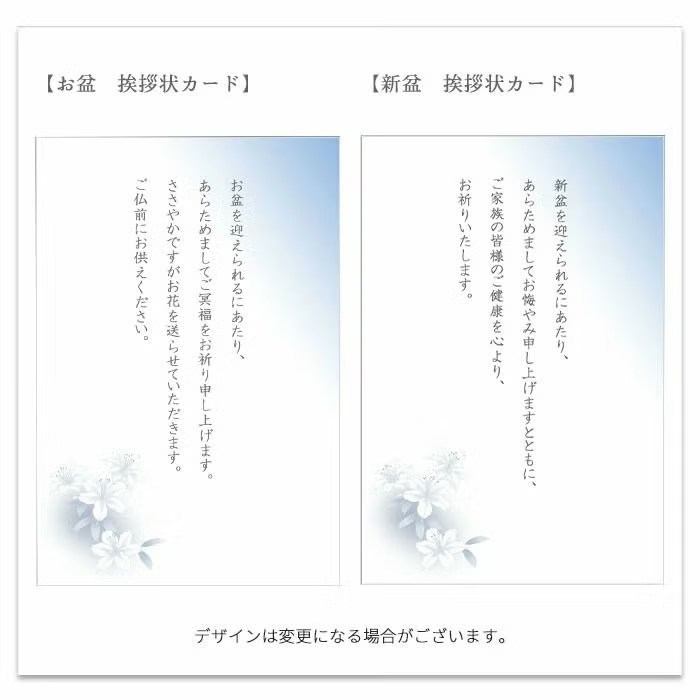 【お盆　挨拶状カード】

お盆を迎えられるにあたり、
あらためましてご冥福をお祈り申し上げます。
ささやかですがお花を送らせていただきます。
ご仏前にお供えください。

【新盆　挨拶状カード】

新盆を迎えられるにあたり、
あらためましてお悔やみ申し上げますとともに、
ご家族の皆様のご健康を心より、
お祈りいたします。

デザインは変更になる場合がございます。